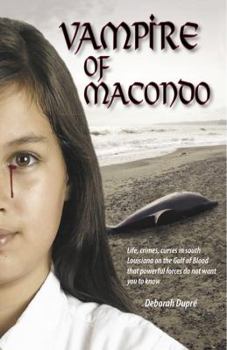 VAMPIRE OF MACONDO

Life, crimes, curses in south Louisiana on the Gulf of Blood that powerful forces do not want you to know

Deborah Dupré